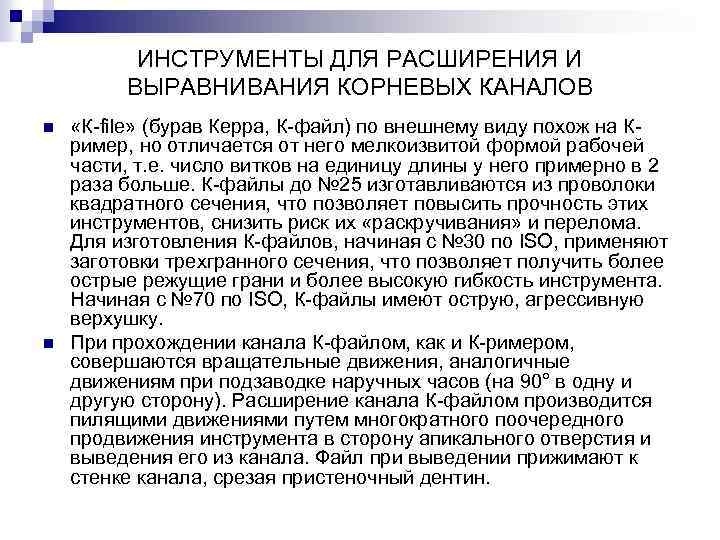 ИНСТРУМЕНТЫ ДЛЯ РАСШИРЕНИЯ И ВЫРАВНИВАНИЯ КОРНЕВЫХ КАНАЛОВ

«К-file» (бурав Керра, К-файл) по внешнему виду похож на К-ример, но отличается от него мелкоизвитой формой рабочей части, т.е. число витков на единицу длины у него примерно в 2 раза больше. К-файлы до №25 изготавливаются из проволоки квадратного сечения, что позволяет повысить прочность этих инструментов, снизить риск их «раскручивания» и перелома. Для изготовления К-файлов, начиная с №30 по ISO, применяют заготовки трехгранного сечения, что позволяет получить более острые режущие грани и более высокую гибкость инструмента. Начиная с №70 по ISO, К-файлы имеют острую, агрессивную верхушку.

При прохождении канала К-файлом, как и К-римером, совершаются вращательные движения, аналогичные движениям при подзаводке наручных часов (на 90° в одну и другую сторону). Расширение канала К-файлом производится пилящими движениями путем многократного поочередного продвижения инструмента в сторону апикального отверстия и выведения его из канала. Файл при выведении прижимают к стенке канала, срезая пристеночный дентин.